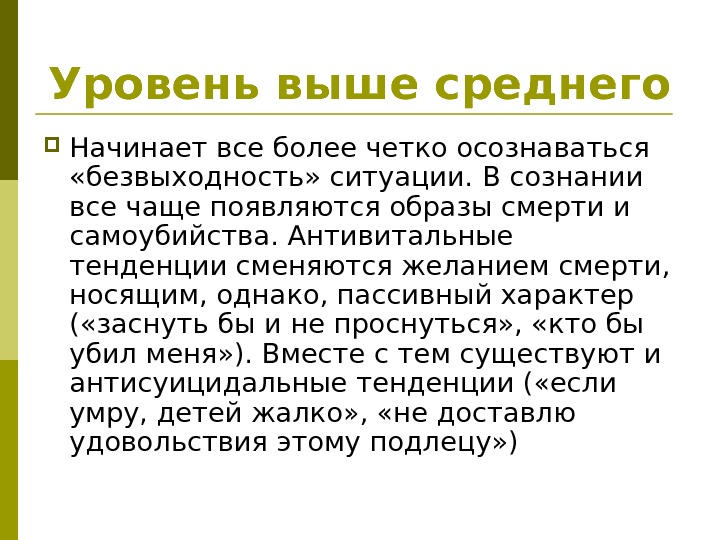 Уровень выше среднего

Начинает все более четко осознаваться «безвыходность» ситуации. В сознании все чаще появляются образы смерти и самоубийства. Антивитальные тенденции сменяются желанием смерти, носящим, однако, пассивный характер («заснуть бы и не проснуться», «кто бы убил меня»). Вместе с тем существуют и антисуицидальные тенденции («если умру, детей жалко», «не доставлю удовольствия этому подлецу»)